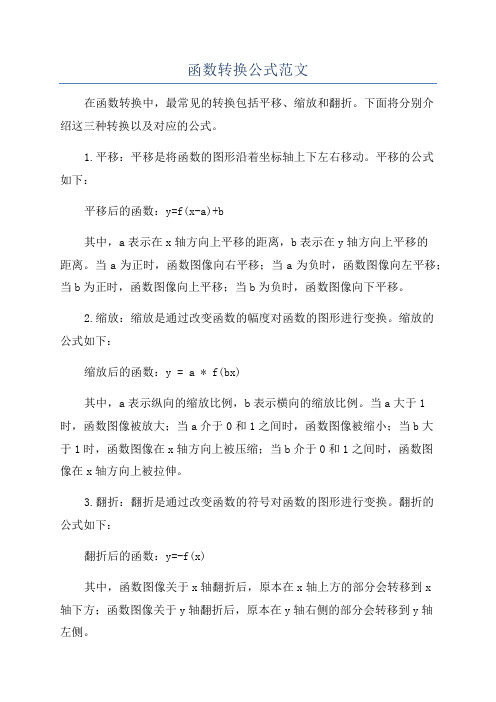 函数转换公式范文

在函数转换中，最常见的转换包括平移、缩放和翻折。下面将分别介绍这三种转换以及对应的公式。

1.平移：平移是将函数的图形沿着坐标轴上下左右移动。平移的公式如下：

平移后的函数：$y=f(x-a)+b$

其中，a表示在x轴方向上平移的距离，b表示在y轴方向上平移的距离。当a为正时，函数图像向右平移；当a为负时，函数图像向左平移；当b为正时，函数图像向上平移；当b为负时，函数图像向下平移。

2.缩放：缩放是通过改变函数的幅度对函数的图形进行变换。缩放的公式如下：

缩放后的函数：$y = a * f(bx)$

其中，a表示纵向的缩放比例，b表示横向的缩放比例。当a大于1时，函数图像被放大；当a介于0和1之间时，函数图像被缩小；当b大于1时，函数图像在x轴方向上被压缩；当b介于0和1之间时，函数图像在x轴方向上被拉伸。

3.翻折：翻折是通过改变函数的符号对函数的图形进行变换。翻折的公式如下：

翻折后的函数：$y=-f(x)$

其中，函数图像关于x轴翻折后，原本在x轴上方的部分会转移到x轴下方；函数图像关于y轴翻折后，原本在y轴右侧的部分会转移到y轴左侧。